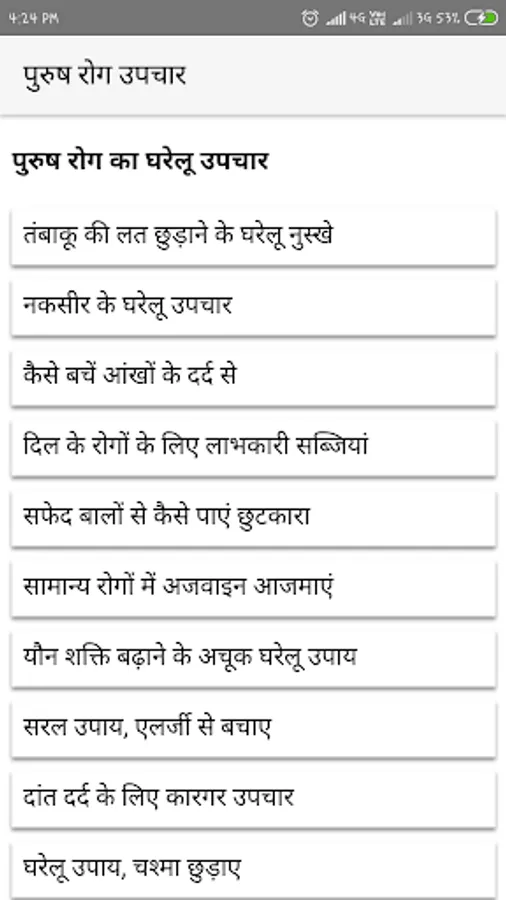 4:24 PM

4G 3G 53%

पुरुष रोग उपचार

पुरुष रोग का घरेलू उपचार

तंबाकू की लत छुड़ाने के घरेलू नुस्खे

नकसीर के घरेलू उपचार

कैसे बचें आंखों के दर्द से

दिल के रोगों के लिए लाभकारी सब्जियां

सफेद बालों से कैसे पाएं छुटकारा

सामान्य रोगों में अजवाइन आजमाएं

यौन शक्ति बढ़ाने के अचूक घरेलू उपाय

सरल उपाय, एलर्जी से बचाए

दांत दर्द के लिए कारगर उपचार

घरेलू उपाय, चश्मा छुड़ाए